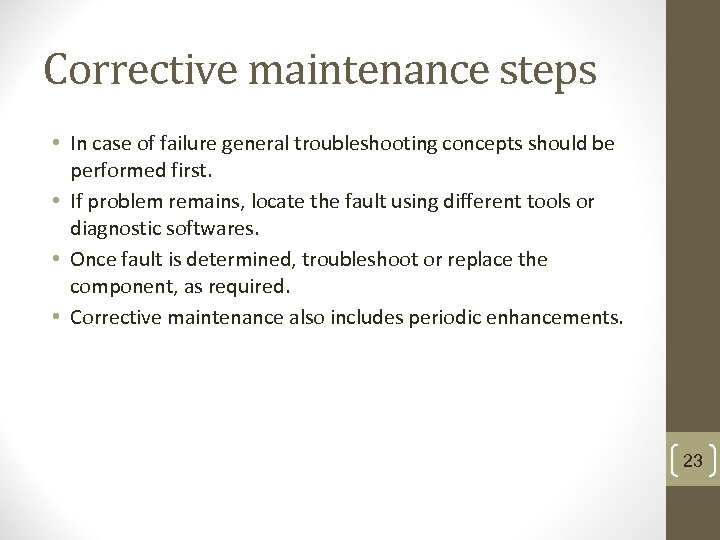 Corrective maintenance steps

• In case of failure general troubleshooting concepts should be performed first.
• If problem remains, locate the fault using different tools or diagnostic softwares.
• Once fault is determined, troubleshoot or replace the component, as required.
• Corrective maintenance also includes periodic enhancements.

23